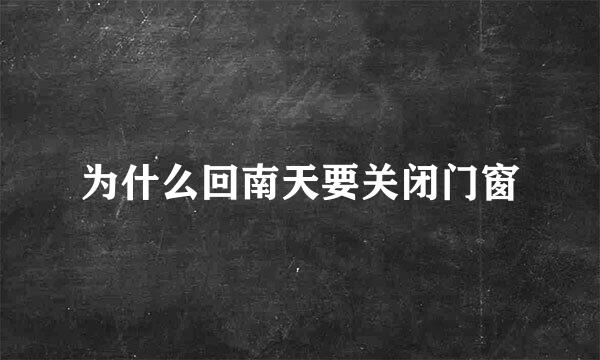 为什么回南天要关闭门窗